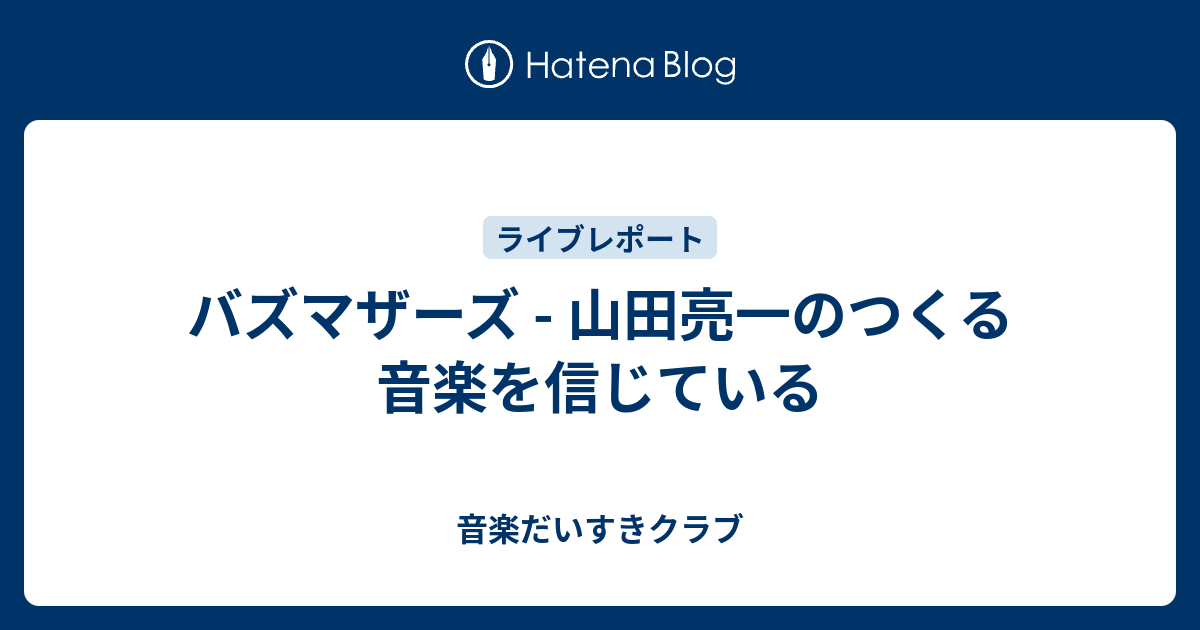 Hatena Blog

ライブレポート

バズマザーズ - 山田亮一のつくる音楽を信じている

音楽だいすきクラブ